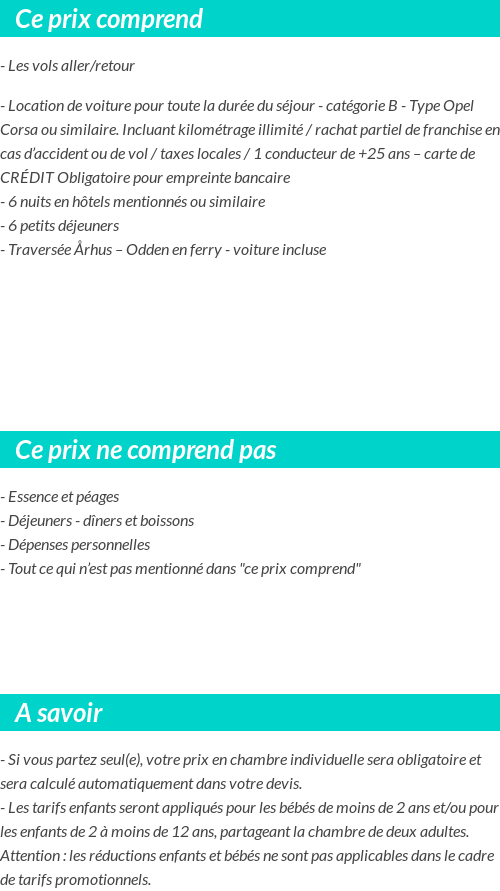 Ce prix comprend

- Les vols aller/retour

- Location de voiture pour toute la durée du séjour - catégorie B - Type Opel Corsa ou similaire. Incluant kilométrage illimité / rachat partiel de franchise en cas d'accident ou de vol / taxes locales / 1 conducteur de +25 ans – carte de CRÉDIT Obligatoire pour empreinte bancaire
- 6 nuits en hôtels mentionnés ou similaire
- 6 petits déjeuners
- Traversée Århus – Odden en ferry - voiture incluse

Ce prix ne comprend pas

- Essence et péages
- Déjeuners - dîners et boissons
- Dépenses personnelles
- Tout ce qui n'est pas mentionné dans "ce prix comprend"

A savoir

- Si vous partez seul(e), votre prix en chambre individuelle sera obligatoire et sera calculé automatiquement dans votre devis.
- Les tarifs enfants seront appliqués pour les bébés de moins de 2 ans et/ou pour les enfants de 2 à moins de 12 ans, partageant la chambre de deux adultes. Attention : les réductions enfants et bébés ne sont pas applicables dans le cadre de tarifs promotionnels.